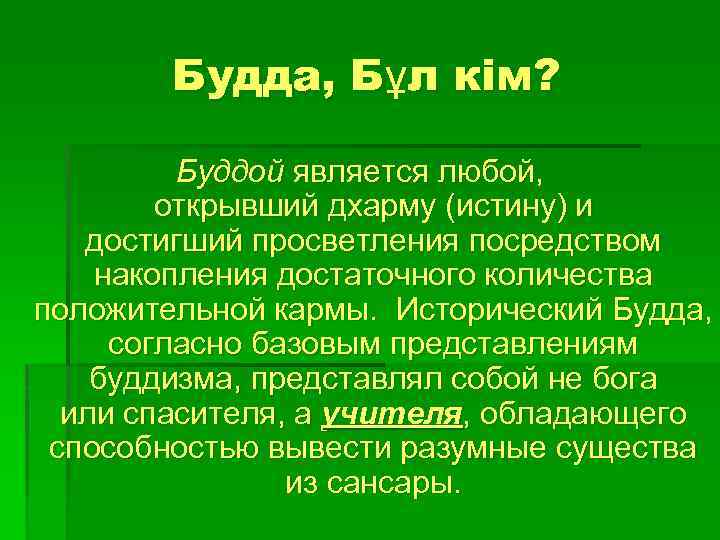 Будда, Бұл кім?

Буддой является любой, открывший дхарму (истину) и достигший просветления посредством накопления достаточного количества положительной кармы. Исторический Будда, согласно базовым представлениям буддизма, представлял собой не бога или спасителя, а учителя, обладающего способностью вывести разумные существа из сансары.